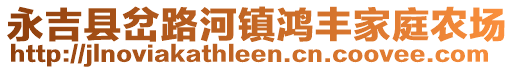 永吉县岔路河镇鸿丰家庭农场
http://jlnoviakathleen.cn.coovee.com